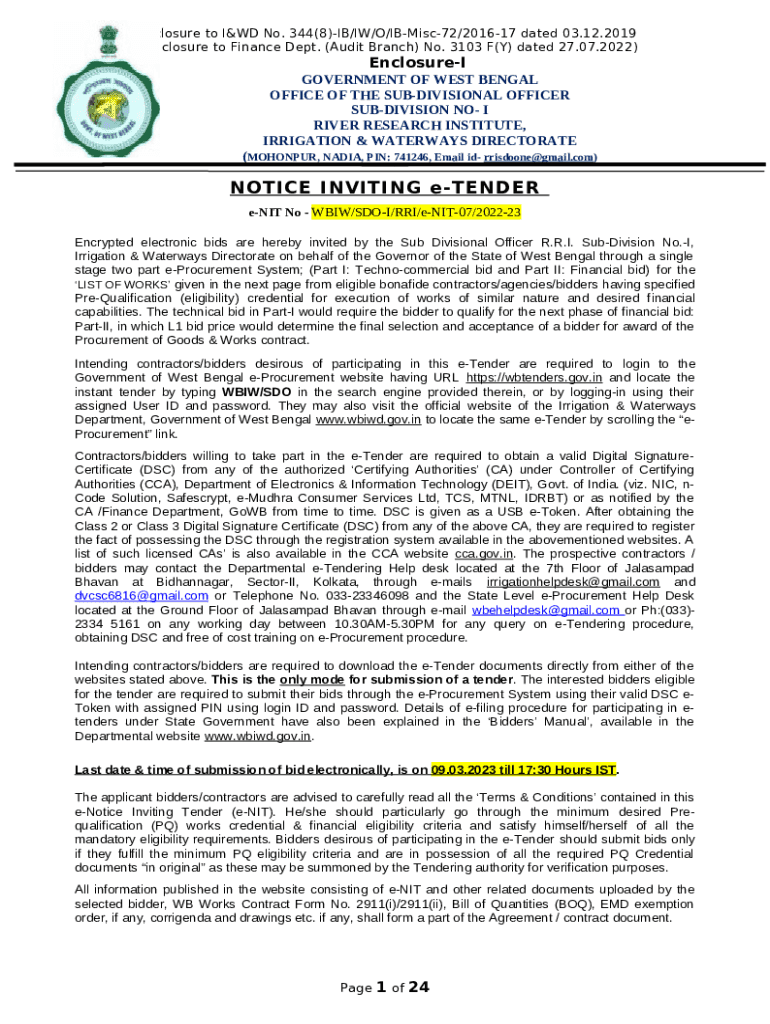 losure to I&WD No. 344(8)-IB/IW/O/IB-Misc-72/2016-17 dated 03.12.2019
closure to Finance Dept. (Audit Branch) No. 3103 F(Y) dated 27.07.2022)

Enclosure-I

GOVERNMENT OF WEST BENGAL
OFFICE OF THE SUB-DIVISIONAL OFFICER
SUB-DIVISION NO- I
RIVER RESEARCH INSTITUTE,
IRRIGATION & WATERWAYS DIRECTORATE
(MOHONPUR, NADIA, PIN: 741246, Email id- rrisdoone@gmail.com)

NOTICE INVITING e-TENDER

e-NIT No - WBIW/SDO-I/RRI/e-NIT-07/2022-23

Encrypted electronic bids are hereby invited by the Sub Divisional Officer R.R.I. Sub-Division No.-I, Irrigation & Waterways Directorate on behalf of the Governor of the State of West Bengal through a single stage two part e-Procurement System; (Part I: Techno-commercial bid and Part II: Financial bid) for the 'LIST OF WORKS' given in the next page from eligible bonafide contractors/agencies/bidders having specified Pre-Qualification (eligibility) credential for execution of works of similar nature and desired financial capabilities. The technical bid in Part-I would require the bidder to qualify for the next phase of financial bid: Part-II, in which L1 bid price would determine the final selection and acceptance of a bidder for award of the Procurement of Goods & Works contract.

Intending contractors/bidders desirous of participating in this e-Tender are required to login to the Government of West Bengal e-Procurement website having URL https://wbtenders.gov.in and locate the instant tender by typing WBIW/SDO in the search engine provided therein, or by logging-in using their assigned User ID and password. They may also visit the official website of the Irrigation & Waterways Department, Government of West Bengal www.wbiwd.gov.in to locate the same e-Tender by scrolling the "e-Procurement" link.

Contractors/bidders willing to take part in the e-Tender are required to obtain a valid Digital Signature-Certificate (DSC) from any of the authorized 'Certifying Authorities' (CA) under Controller of Certifying Authorities (CCA), Department of Electronics & Information Technology (DEIT), Govt. of India. (viz. NIC, n-Code Solution, Safescrypt, e-Mudhra Consumer Services Ltd, TCS, MTNL, IDRBT) or as notified by the CA /Finance Department, GoWB from time to time. DSC is given as a USB e-Token. After obtaining the Class 2 or Class 3 Digital Signature Certificate (DSC) from any of the above CA, they are required to register the fact of possessing the DSC through the registration system available in the abovementioned websites. A list of such licensed CAs' is also available in the CCA website cca.gov.in. The prospective contractors / bidders may contact the Departmental e-Tendering Help desk located at the 7th Floor of Jalasampad Bhavan at Bidhannagar, Sector-II, Kolkata, through e-mails irrigationhelpdesk@gmail.com and dvcsc6816@gmail.com or Telephone No. 033-23346098 and the State Level e-Procurement Help Desk located at the Ground Floor of Jalasampad Bhavan through e-mail wbehelpdesk@gmail.com or Ph:(033)-2334 5161 on any working day between 10.30AM-5.30PM for any query on e-Tendering procedure, obtaining DSC and free of cost training on e-Procurement procedure.

Intending contractors/bidders are required to download the e-Tender documents directly from either of the websites stated above. This is the only mode for submission of a tender. The interested bidders eligible for the tender are required to submit their bids through the e-Procurement System using their valid DSC e-Token with assigned PIN using login ID and password. Details of e-filing procedure for participating in e-tenders under State Government have also been explained in the 'Bidders' Manual', available in the Departmental website www.wbiwd.gov.in.

Last date & time of submission of bid electronically, is on 09.03.2023 till 17:30 Hours IST.

The applicant bidders/contractors are advised to carefully read all the 'Terms & Conditions' contained in this e-Notice Inviting Tender (e-NIT). He/she should particularly go through the minimum desired Pre-qualification (PQ) works credential & financial eligibility criteria and satisfy himself/herself of all the mandatory eligibility requirements. Bidders desirous of participating in the e-Tender should submit bids only if they fulfill the minimum PQ eligibility criteria and are in possession of all the required PQ Credential documents "in original" as these may be summoned by the Tendering authority for verification purposes.

All information published in the website consisting of e-NIT and other related documents uploaded by the selected bidder, WB Works Contract Form No. 2911(i)/2911(ii), Bill of Quantities (BOQ), EMD exemption order, if any, corrigenda and drawings etc. if any, shall form a part of the Agreement / contract document.

Page 1 of 24